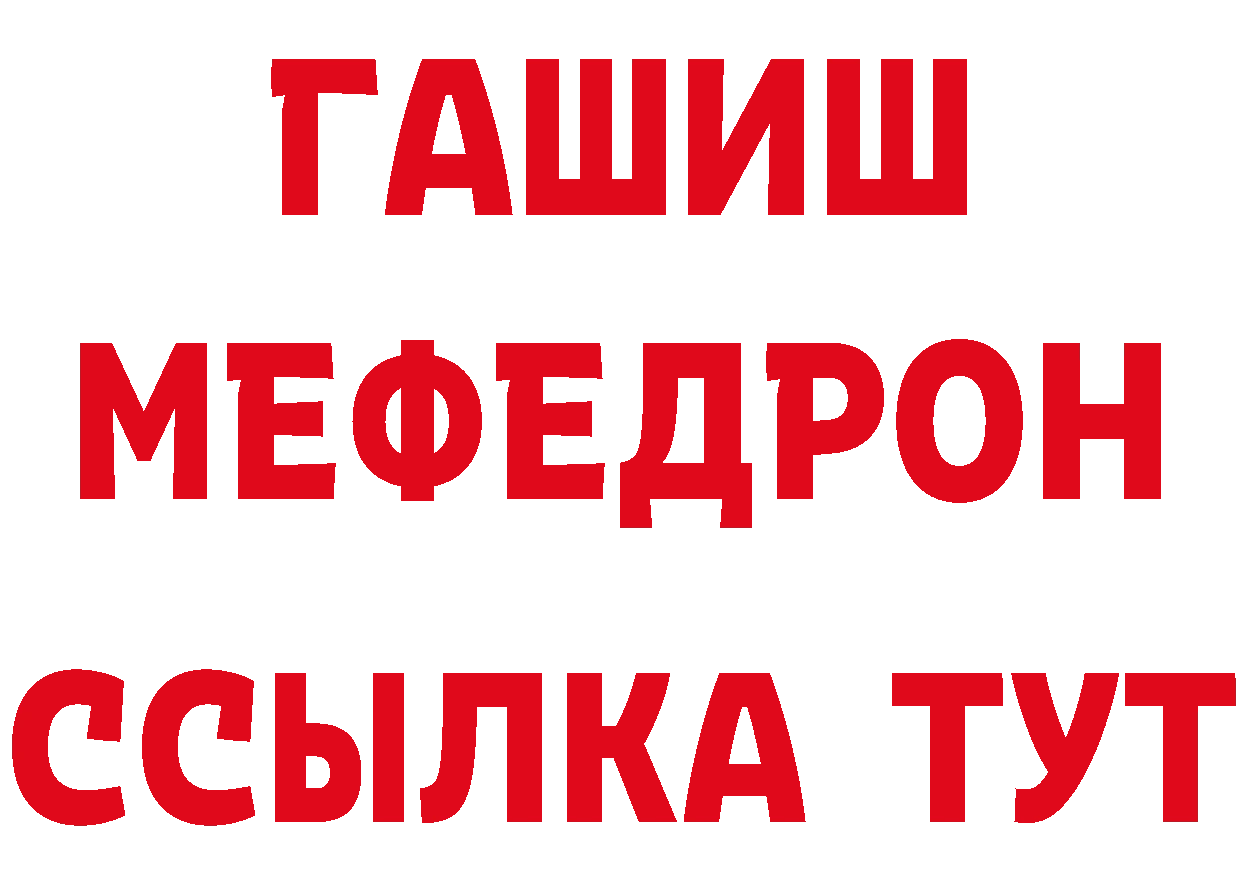 ГАШИШ
МЕФЕДРОН
ССЫЛКА ТУТ